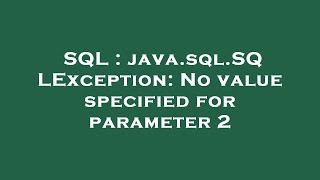 SQL : java.sql.SQLException: No value specified for parameter 2